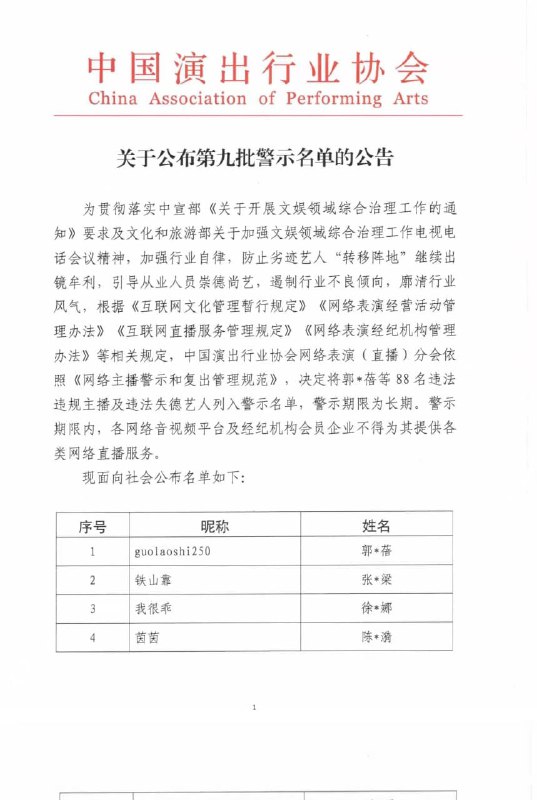 中国演出行业协会
China Association of Performing Arts

关于公布第九批警示名单的公告

为贯彻落实中宣部《关于开展文娱领域综合治理工作的通知》要求及文化和旅游部关于加强文娱领域综合治理工作电视电话会议精神，加强行业自律，防止劣迹艺人“转移阵地”继续出镜牟利，引导从业人员崇德尚艺，遏制行业不良倾向，廓清行业风气，根据《互联网文化管理暂行规定》《网络表演经营活动管理办法》《互联网直播服务管理规定》《网络表演经纪机构管理办法》等相关规定，中国演出行业协会网络表演（直播）分会依照《网络主播警示和复出管理规范》，决定将郭*蓓等88名违法违规主播及违法失德艺人列入警示名单，警示期限为长期。警示期限内，各网络音视频平台及经纪机构会员企业不得为其提供各类网络直播服务。

现面向社会公布名单如下：

| 序号 | 昵称 | 姓名 |
|---|---|---|
| 1 | guolaoshi250 | 郭*蓓 |
| 2 | 铁山靠 | 张*梁 |
| 3 | 我很乖 | 徐*娜 |
| 4 | 茵茵 | 陈*漪 |

1